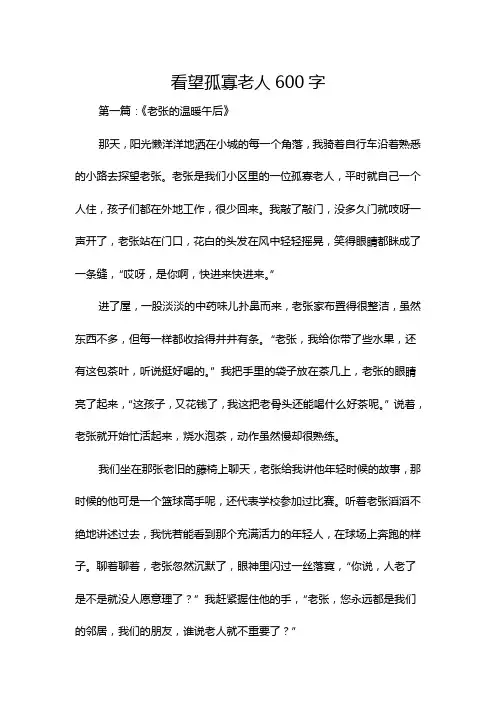 看望孤寡老人 600 字

第一篇：《老张的温暖午后》

那天，阳光懒洋洋地洒在小城的每一个角落，我骑着自行车沿着熟悉的小路去探望老张。老张是我们小区里的一位孤寡老人，平时就自己一个人住，孩子们都在外地工作，很少回来。我敲了敲门，没多久门就吱呀一声开了，老张站在门口，花白的头发在风中轻轻摇晃，笑得眼睛都眯成了一条缝，“哎呀，是你啊，快进来快进来。”

进了屋，一股淡淡的中药味儿扑鼻而来，老张家布置得很整洁，虽然东西不多，但每一样都收拾得井井有条。“老张，我给你带了些水果，还有这包茶叶，听说挺好喝的。”我把手里的袋子放在茶几上，老张的眼睛亮了起来，“这孩子，又花钱了，我这把老骨头还能喝什么好茶呢。”说着，老张就开始忙活起来，烧水泡茶，动作虽然慢却很熟练。

我们坐在那张老旧的藤椅上聊天，老张给我讲他年轻时候的故事，那时候的他可是一个篮球高手呢，还代表学校参加过比赛。听着老张滔滔不绝地讲述过去，我恍若能看到那个充满活力的年轻人，在球场上奔跑的样子。聊着聊着，老张忽然沉默了，眼神里闪过一丝落寞，“你说，人老了是不是就没人愿意理了？”我赶紧握住他的手，“老张，您永远都是我们的邻居，我们的朋友，谁说老人就不重要了？”